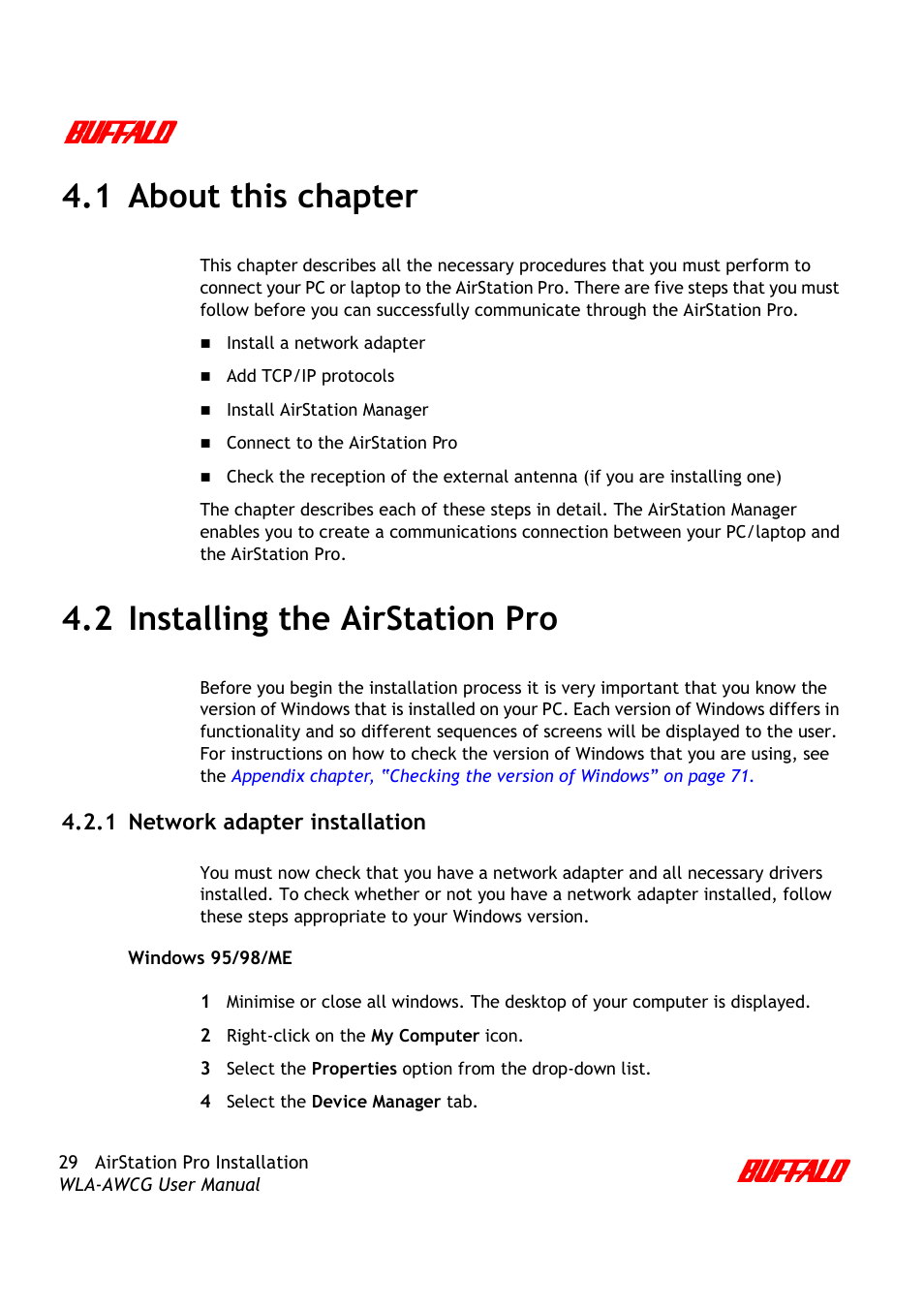 BUFFALO

4.1 About this chapter

This chapter describes all the necessary procedures that you must perform to connect your PC or laptop to the AirStation Pro. There are five steps that you must follow before you can successfully communicate through the AirStation Pro.

■ Install a network adapter

■ Add TCP/IP protocols

■ Install AirStation Manager

■ Connect to the AirStation Pro

■ Check the reception of the external antenna (if you are installing one)

The chapter describes each of these steps in detail. The AirStation Manager enables you to create a communications connection between your PC/laptop and the AirStation Pro.

4.2 Installing the AirStation Pro

Before you begin the installation process it is very important that you know the version of Windows that is installed on your PC. Each version of Windows differs in functionality and so different sequences of screens will be displayed to the user. For instructions on how to check the version of Windows that you are using, see the Appendix chapter, "Checking the version of Windows" on page 71.

4.2.1 Network adapter installation

You must now check that you have a network adapter and all necessary drivers installed. To check whether or not you have a network adapter installed, follow these steps appropriate to your Windows version.

Windows 95/98/ME

1 Minimise or close all windows. The desktop of your computer is displayed.

2 Right-click on the My Computer icon.

3 Select the Properties option from the drop-down list.

4 Select the Device Manager tab.

29 AirStation Pro Installation
WLA-AWCG User Manual

BUFFALO